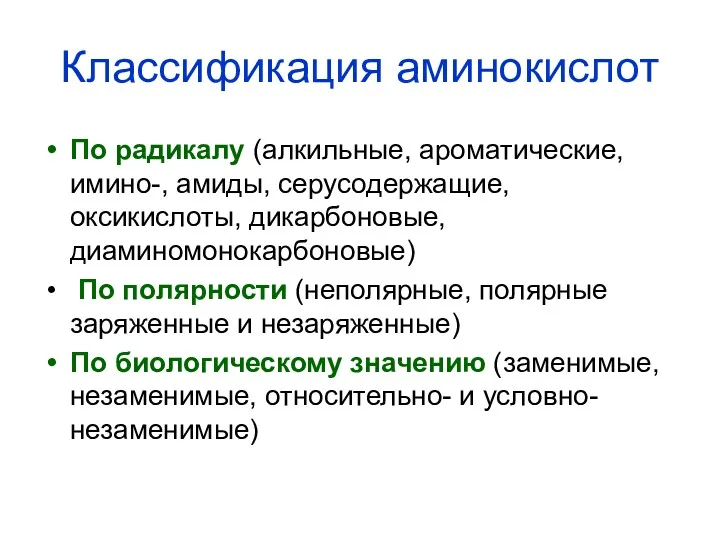 Классификация аминокислот

• По радикалу (алкильные, ароматические, имино-, амиды, серусодержащие, оксикислоты, дикарбоновые, диаминомонокарбоновые)

• По полярности (неполярные, полярные заряженные и незаряженные)

• По биологическому значению (заменимые, незаменимые, относительно- и условно-незаменимые)